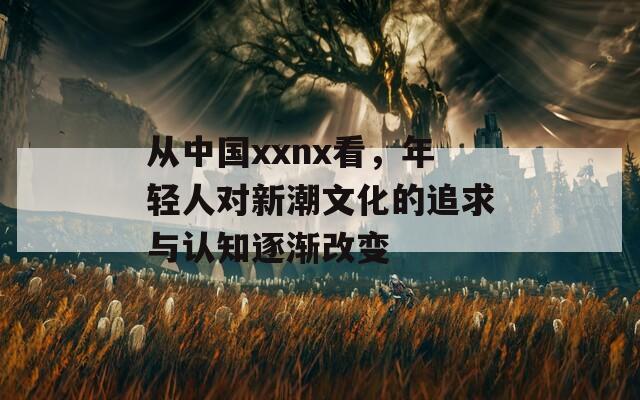 从中国xxnx看，年轻人对新潮文化的追求与认知逐渐改变